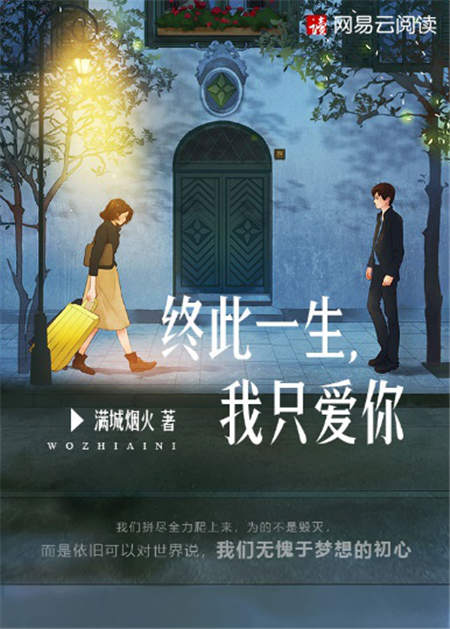 读 网易云阅读

终此一生，
我只爱你

满城烟火 著

WOZHIAINI

我们拼尽全力爬上来，为的不是毁灭，
而是依旧可以对世界说，我们无愧于梦想的初心